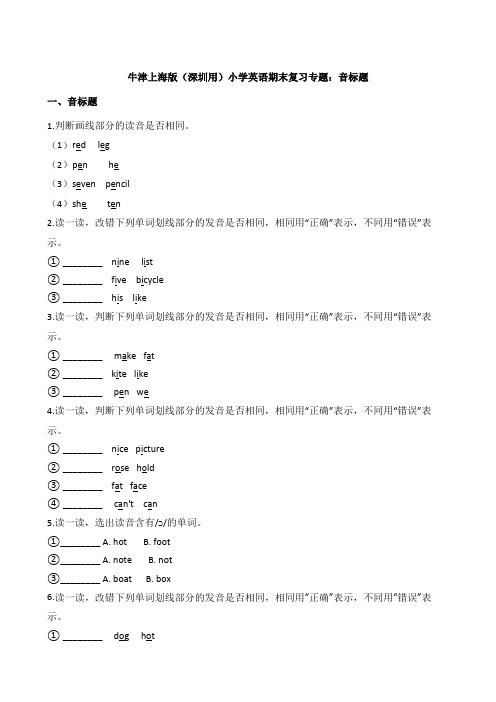 牛津上海版（深圳用）小学英语期末复习专题：音标题

一、音标题

1.判断画线部分的读音是否相同。

（1）red leg

（2）pen he

（3）seven pencil

（4）she ten

2.读一读，改错下列单词划线部分的发音是否相同，相同用“正确”表示，不同用“错误”表示。

① ________ nine list

② ________ five bicycle

③ ________ his like

3.读一读，判断下列单词划线部分的发音是否相同，相同用“正确”表示，不同用“错误”表示。

① ________ make fat

② ________ kite like

③ ________ pen we

4.读一读，判断下列单词划线部分的发音是否相同，相同用“正确”表示，不同用“错误”表示。

① ________ nice picture

② ________ rose hold

③ ________ fat face

④ ________ can't can

5.读一读，选出读音含有/ɔ/的单词。

①________ A. hot B. foot

②________ A. note B. not

③________ A. boat B. box

6.读一读，改错下列单词划线部分的发音是否相同，相同用“正确”表示，不同用“错误”表示。

① ________ dog hot